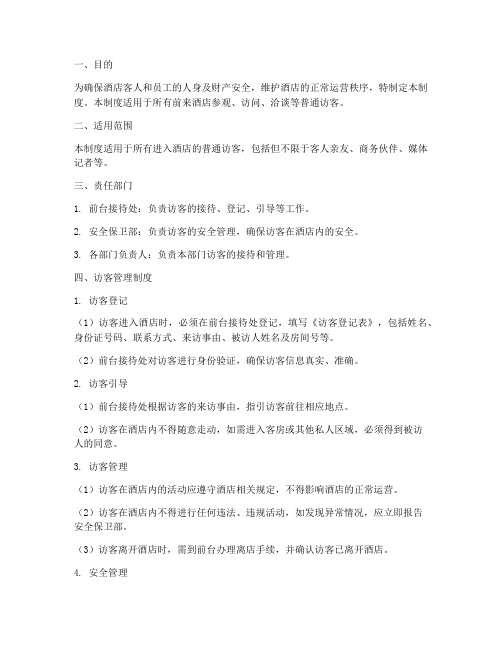 一、目的

为确保酒店客人和员工的人身及财产安全，维护酒店的正常运营秩序，特制定本制度。本制度适用于所有前来酒店参观、访问、洽谈等普通访客。

二、适用范围

本制度适用于所有进入酒店的普通访客，包括但不限于客人亲友、商务伙伴、媒体记者等。

三、责任部门

1. 前台接待处：负责访客的接待、登记、引导等工作。

2. 安全保卫部：负责访客的安全管理，确保访客在酒店内的安全。

3. 各部门负责人：负责本部门访客的接待和管理。

四、访客管理制度

1. 访客登记

（1）访客进入酒店时，必须在前台接待处登记，填写《访客登记表》，包括姓名、身份证号码、联系方式、来访事由、被访人姓名及房间号等。

（2）前台接待处对访客进行身份验证，确保访客信息真实、准确。

2. 访客引导

（1）前台接待处根据访客的来访事由，指引访客前往相应地点。

（2）访客在酒店内不得随意走动，如需进入客房或其他私人区域，必须得到被访人的同意。

3. 访客管理

（1）访客在酒店内的活动应遵守酒店相关规定，不得影响酒店的正常运营。

（2）访客在酒店内不得进行任何违法、违规活动，如发现异常情况，应立即报告安全保卫部。

（3）访客离开酒店时，需到前台办理离店手续，并确认访客已离开酒店。

4. 安全管理